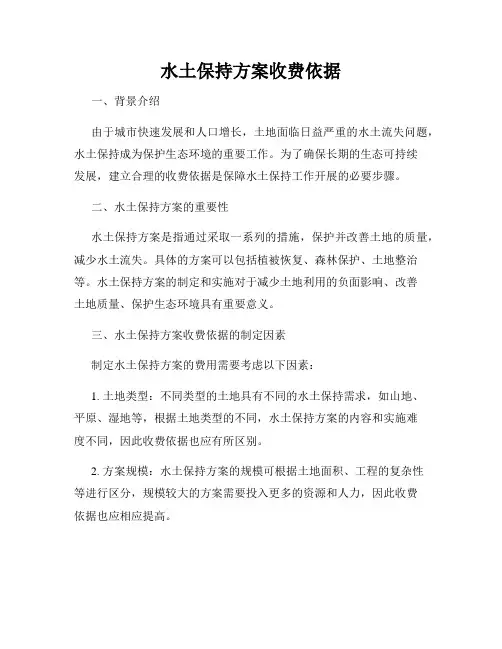 水土保持方案收费依据

一、背景介绍

由于城市快速发展和人口增长，土地面临日益严重的水土流失问题，水土保持成为保护生态环境的重要工作。为了确保长期的生态可持续发展，建立合理的收费依据是保障水土保持工作开展的必要步骤。

二、水土保持方案的重要性

水土保持方案是指通过采取一系列的措施，保护并改善土地的质量，减少水土流失。具体的方案可以包括植被恢复、森林保护、土地整治等。水土保持方案的制定和实施对于减少土地利用的负面影响、改善土地质量、保护生态环境具有重要意义。

三、水土保持方案收费依据的制定因素

制定水土保持方案的费用需要考虑以下因素：

1. 土地类型：不同类型的土地具有不同的水土保持需求，如山地、平原、湿地等，根据土地类型的不同，水土保持方案的内容和实施难度不同，因此收费依据也应有所区别。

2. 方案规模：水土保持方案的规模可根据土地面积、工程的复杂性等进行区分，规模较大的方案需要投入更多的资源和人力，因此收费依据也应相应提高。